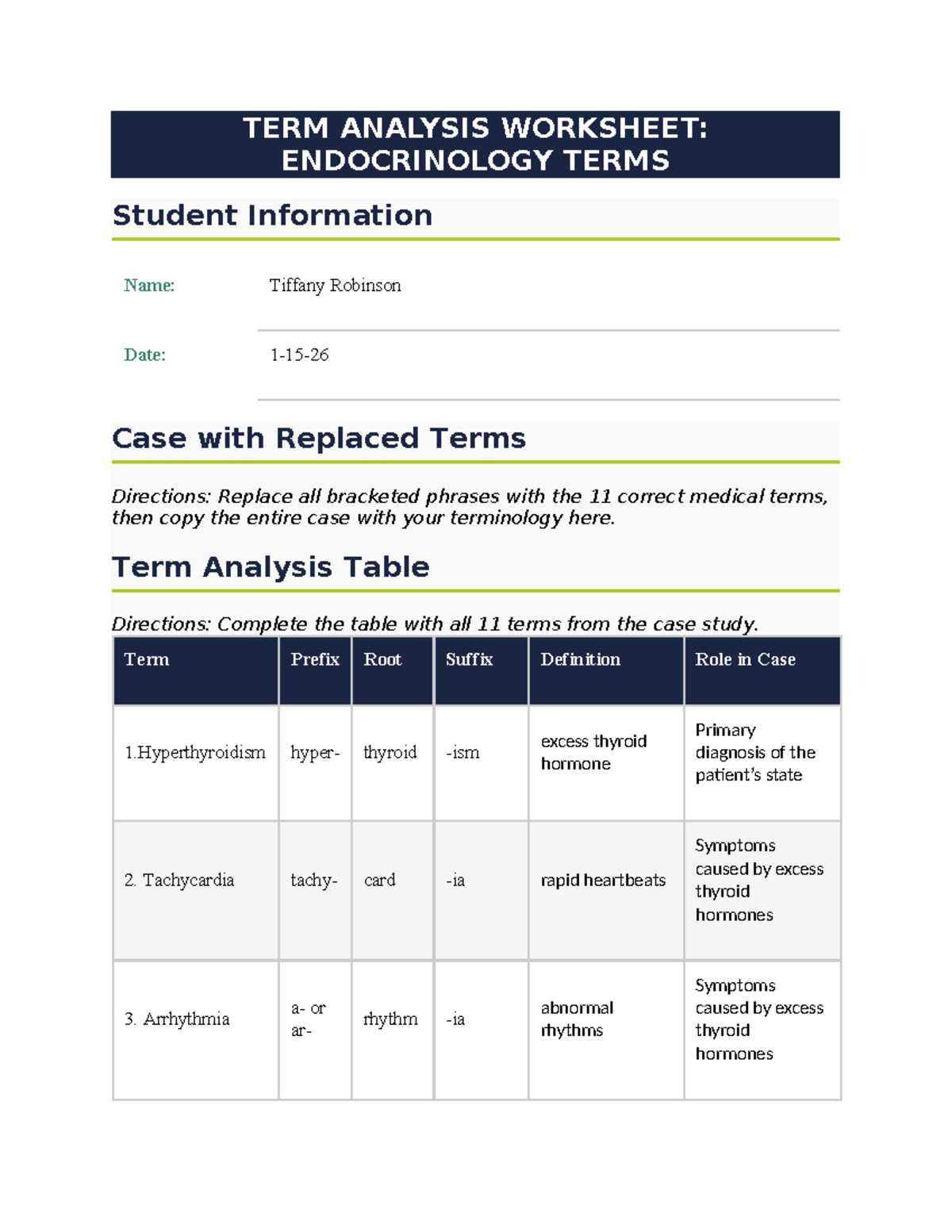 TERM ANALYSIS WORKSHEET:
ENDOCRINOLOGY TERMS

Student Information

Name: Tiffany Robinson

Date: 1-15-26

Case with Replaced Terms

Directions: Replace all bracketed phrases with the 11 correct medical terms, then copy the entire case with your terminology here.

Term Analysis Table

Directions: Complete the table with all 11 terms from the case study.

| Term | Prefix | Root | Suffix | Definition | Role in Case |
|---|---|---|---|---|---|
| 1.Hyperthyroidism | hyper- | thyroid | -ism | excess thyroid hormone | Primary diagnosis of the patient's state |
| 2. Tachycardia | tachy- | card | -ia | rapid heartbeats | Symptoms caused by excess thyroid hormones |
| 3. Arrhythmia | a- or ar- | rhythm | -ia | abnormal rhythms | Symptoms caused by excess thyroid hormones |